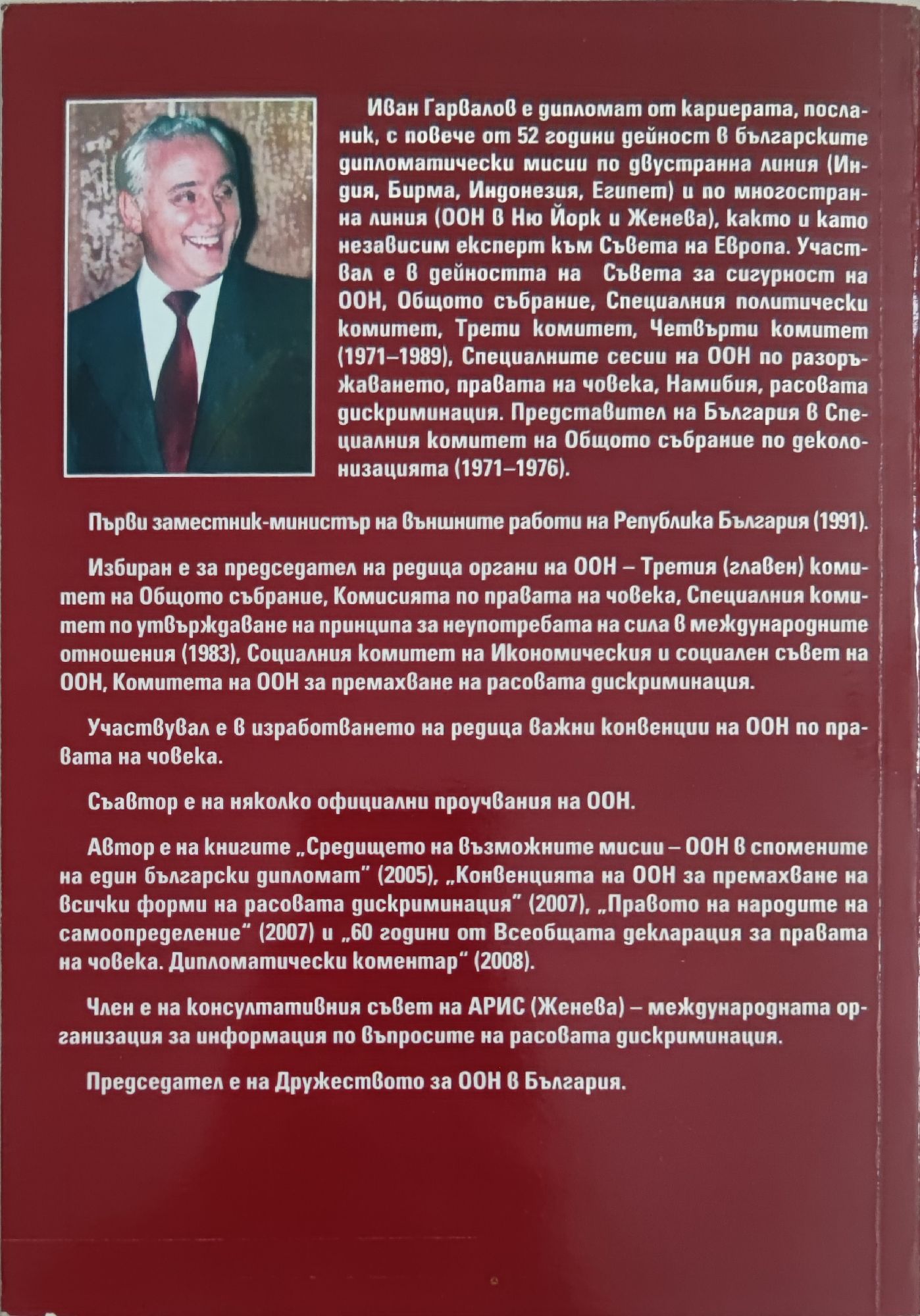 Иван Гарвалов е дипломат от кариерата, посланик, с повече от 52 години дейност в българските дипломатически мисии по двустранна линия (Индия, Бирма, Индонезия, Египет) и по многостранна линия (ООН в Ню Йорк и Женева), както и като независим експерт към Съвета на Европа. Участвал е в дейността на Съвета за сигурност на ООН, Общото събрание, Специалния политически комитет, Трети комитет, Четвърти комитет (1971–1989), Специалните сесии на ООН по разоръжаването, правата на човека, Намибия, расовата дискриминация. Представител на България в Специалния комитет на Общото събрание по деколонизацията (1971–1976).

Първи заместник-министър на външните работи на Република България (1991).

Избиран е за председател на редица органи на ООН – Третия (главен) комитет на Общото събрание, Комисията по правата на човека, Специалния комитет по утвърждаване на принципа за неупотребата на сила в международните отношения (1983), Социалния комитет на Икономическия и социален съвет на ООН, Комитета на ООН за премахване на расовата дискриминация.

Участвувал е в изработването на редица важни конвенции на ООН по правата на човека.

Съавтор е на няколко официални проучвания на ООН.

Автор е на книгите „Средището на възможните мисии – ООН в спомените на един български дипломат" (2005), „Конвенцията на ООН за премахване на всички форми на расовата дискриминация" (2007), „Правото на народите на самоопределение" (2007) и „60 години от Всеобщата декларация за правата на човека. Дипломатически коментар" (2008).

Член е на консултативния съвет на АРИС (Женева) – международната организация за информация по въпросите на расовата дискриминация.

Председател е на Дружеството за ООН в България.